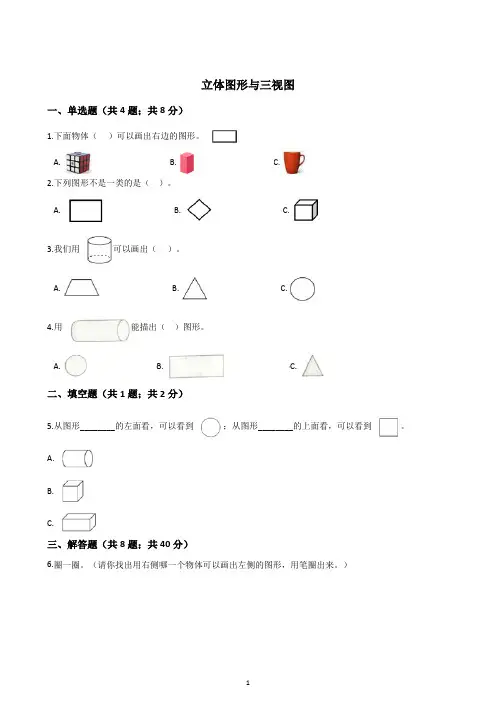 立体图形与三视图

一、单选题（共 4 题；共 8 分）

1.下面物体（ ）可以画出右边的图形。

A.

B.

C.

2.下列图形不是一类的是（ ）。

A.

B.

C.

3.我们用 可以画出（ ）。

A.

B.

C.

4.用 能描出（ ）图形。

A.

B.

C.

二、填空题（共 1 题；共 2 分）

5.从图形________的左面看，可以看到 ；从图形________的上面看，可以看到 。

A.

B.

C.

三、解答题（共 8 题；共 40 分）

6.圈一圈。（请你找出用右侧哪一个物体可以画出左侧的图形，用笔圈出来。）

1